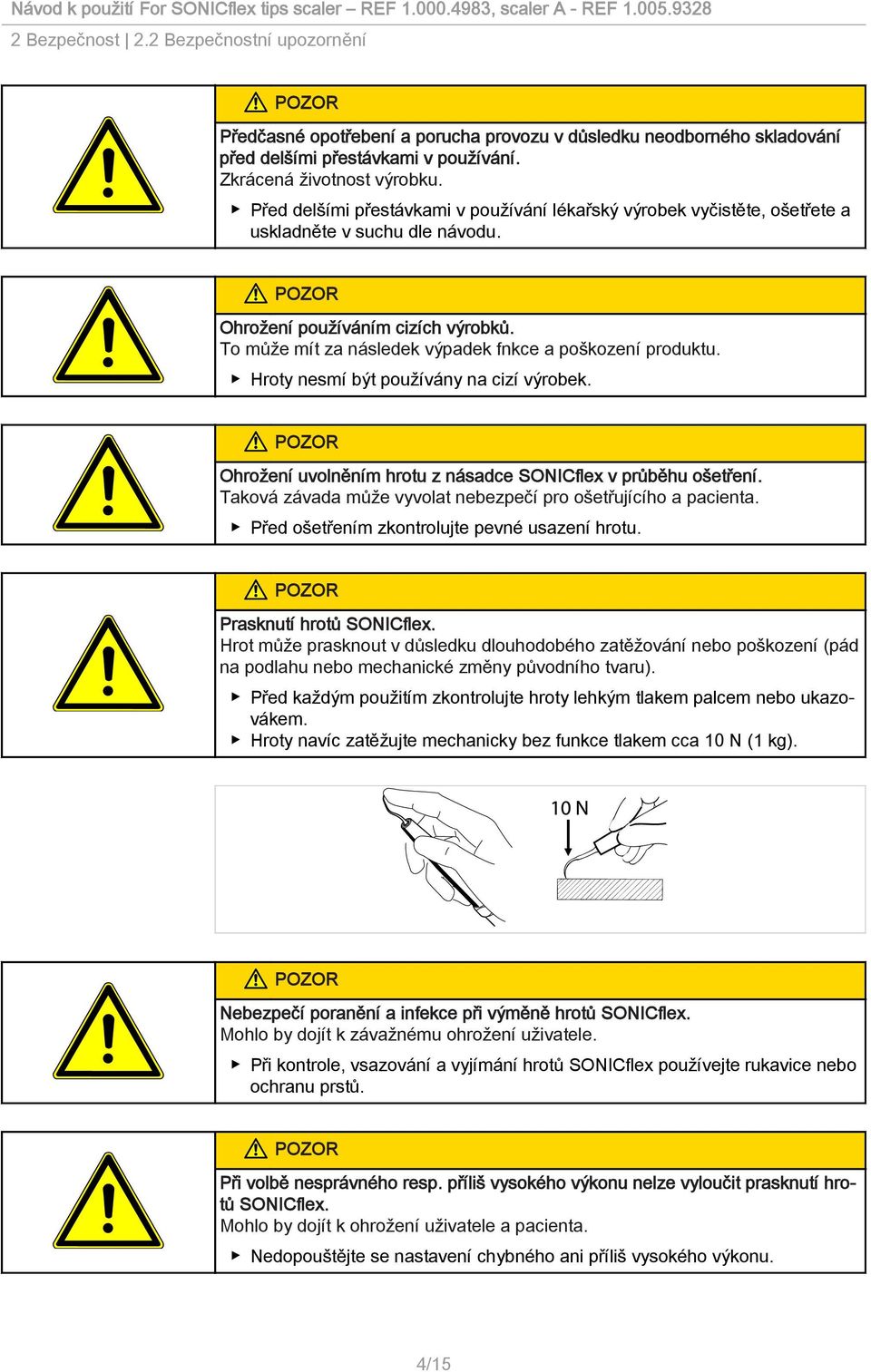 Návod k použití For SONICflex tips scaler – REF 1.000.4983, scaler A - REF 1.005.9328
2 Bezpečnost | 2.2 Bezpečnostní upozornění

POZOR
Předčasné opotřebení a porucha provozu v důsledku neodborného skladování před delšími přestávkami v používání.
Zkrácená životnost výrobku.
▶ Před delšími přestávkami v používání lékařský výrobek vyčistěte, ošetřete a uskladněte v suchu dle návodu.

POZOR
Ohrožení používáním cizích výrobků.
To může mít za následek výpadek fnkce a poškození produktu.
▶ Hroty nesmí být používány na cizí výrobek.

POZOR
Ohrožení uvolněním hrotu z násadce SONICflex v průběhu ošetření.
Taková závada může vyvolat nebezpečí pro ošetřujícího a pacienta.
▶ Před ošetřením zkontrolujte pevné usazení hrotu.

POZOR
Prasknutí hrotů SONICflex.
Hrot může prasknout v důsledku dlouhodobého zatěžování nebo poškození (pád na podlahu nebo mechanické změny původního tvaru).
▶ Před každým použitím zkontrolujte hroty lehkým tlakem palcem nebo ukazovákem.
▶ Hroty navíc zatěžujte mechanicky bez funkce tlakem cca 10 N (1 kg).

10 N

POZOR
Nebezpečí poranění a infekce při výměně hrotů SONICflex.
Mohlo by dojít k závažnému ohrožení uživatele.
▶ Při kontrole, vsazování a vyjímání hrotů SONICflex používejte rukavice nebo ochranu prstů.

POZOR
Při volbě nesprávného resp. příliš vysokého výkonu nelze vyloučit prasknutí hrotů SONICflex.
Mohlo by dojít k ohrožení uživatele a pacienta.
▶ Nedopouštějte se nastavení chybného ani příliš vysokého výkonu.

4/15